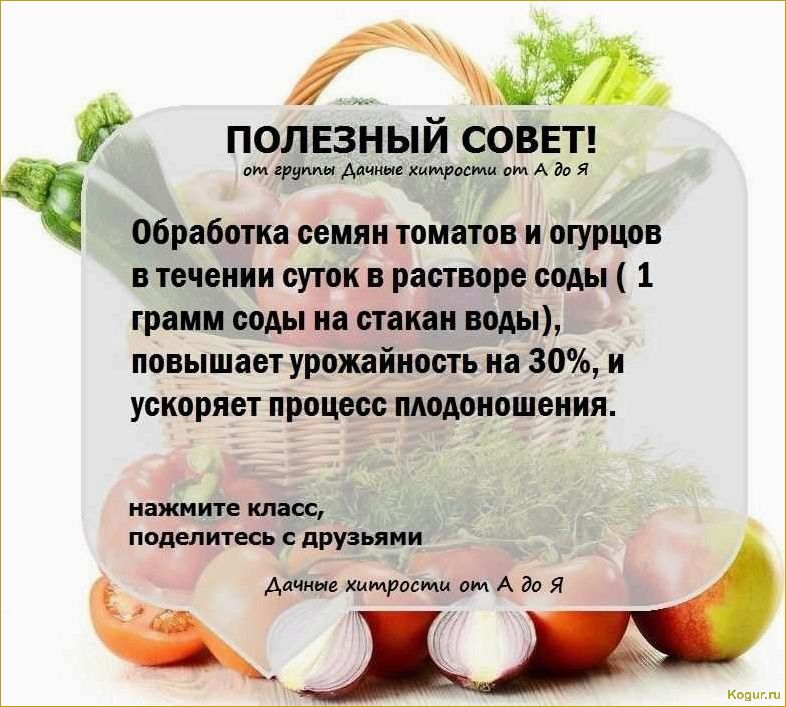 ПОЛЕЗНЫЙ СОВЕТ!
от группы Дачные хитрости от А до Я

Обработка семян томатов и огурцов в течении суток в растворе соды ( 1 грамм соды на стакан воды), повышает урожайность на 30%, и ускоряет процесс плодоношения.

нажмите класс,
поделитесь с друзьями

Дачные хитрости от А до Я

Kogur.ru